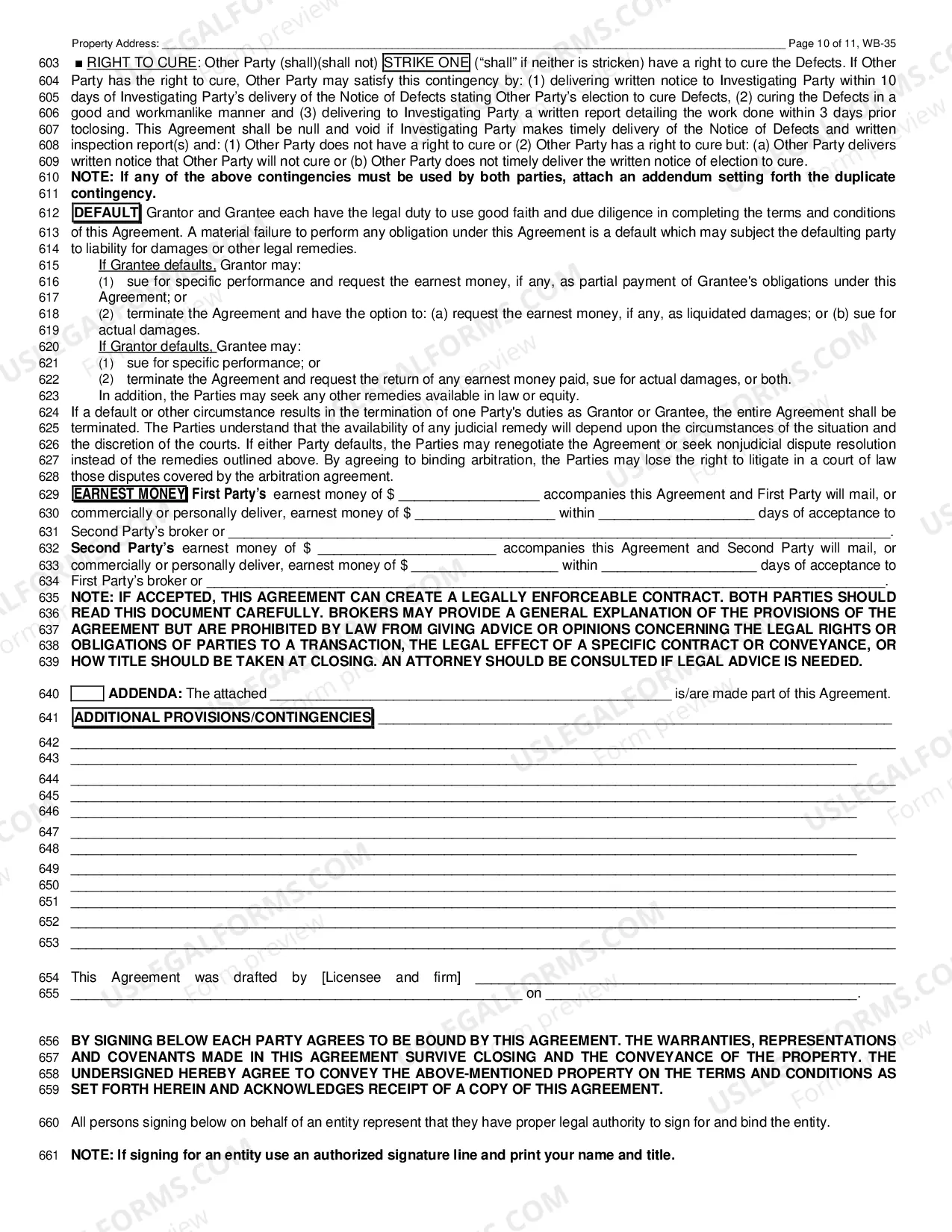 Property Address: ____ Page 10 of 11, WB-35

603 ■ RIGHT TO CURE: Other Party (shall)(shall not) STRIKE ONE ("shall" if neither is stricken) have a right to cure the Defects. If Other 604 Party has the right to cure, Other Party may satisfy this contingency by: (1) delivering written notice to Investigating Party within 10 605 days of Investigating Party's delivery of the Notice of Defects stating Other Party's election to cure Defects, (2) curing the Defects in a 606 good and workmanlike manner and (3) delivering to Investigating Party a written report detailing the work done within 3 days prior 607 toclosing. This Agreement shall be null and void if Investigating Party makes timely delivery of the Notice of Defects and written 608 inspection report(s) and: (1) Other Party does not have a right to cure or (2) Other Party has a right to cure but: (a) Other Party delivers 609 written notice that Other Party will not cure or (b) Other Party does not timely deliver the written notice of election to cure.

610 NOTE: If any of the above contingencies must be used by both parties, attach an addendum setting forth the duplicate 611 contingency.

612 DEFAULT Grantor and Grantee each have the legal duty to use good faith and due diligence in completing the terms and conditions 613 of this Agreement. A material failure to perform any obligation under this Agreement is a default which may subject the defaulting party 614 to liability for damages or other legal remedies.

615 If Grantee defaults, Grantor may:

616 (1) sue for specific performance and request the earnest money, if any, as partial payment of Grantee's obligations under this 617 Agreement; or

618 (2) terminate the Agreement and have the option to: (a) request the earnest money, if any, as liquidated damages; or (b) sue for 619 actual damages.

620 If Grantor defaults, Grantee may:

621 (1) sue for specific performance; or

622 (2) terminate the Agreement and request the return of any earnest money paid, sue for actual damages, or both.

623 In addition, the Parties may seek any other remedies available in law or equity.

624 If a default or other circumstance results in the termination of one Party's duties as Grantor or Grantee, the entire Agreement shall be 625 terminated. The Parties understand that the availability of any judicial remedy will depend upon the circumstances of the situation and 626 the discretion of the courts. If either Party defaults, the Parties may renegotiate the Agreement or seek nonjudicial dispute resolution 627 instead of the remedies outlined above. By agreeing to binding arbitration, the Parties may lose the right to litigate in a court of law 628 those disputes covered by the arbitration agreement.

629 EARNEST MONEY First Party's earnest money of $ ____ accompanies this Agreement and First Party will mail, or 630 commercially or personally deliver, earnest money of $ ____ within ____ days of acceptance to 631 Second Party's broker or ____.

632 Second Party's earnest money of $ ____ accompanies this Agreement and Second Party will mail, or 633 commercially or personally deliver, earnest money of $ ____ within ____ days of acceptance to 634 First Party's broker or ____.

635 NOTE: IF ACCEPTED, THIS AGREEMENT CAN CREATE A LEGALLY ENFORCEABLE CONTRACT. BOTH PARTIES SHOULD 636 READ THIS DOCUMENT CAREFULLY. BROKERS MAY PROVIDE A GENERAL EXPLANATION OF THE PROVISIONS OF THE 637 AGREEMENT BUT ARE PROHIBITED BY LAW FROM GIVING ADVICE OR OPINIONS CONCERNING THE LEGAL RIGHTS OR 638 OBLIGATIONS OF PARTIES TO A TRANSACTION, THE LEGAL EFFECT OF A SPECIFIC CONTRACT OR CONVEYANCE, OR 639 HOW TITLE SHOULD BE TAKEN AT CLOSING. AN ATTORNEY SHOULD BE CONSULTED IF LEGAL ADVICE IS NEEDED.

640 ☐ ADDENDA: The attached ____ is/are made part of this Agreement.

641 ADDITIONAL PROVISIONS/CONTINGENCIES ____

642 ____
643 ____
644 ____
645 ____
646 ____
647 ____
648 ____
649 ____
650 ____
651 ____
652 ____
653 ____

654 This Agreement was drafted by [Licensee and firm] ____
655 ____ on ____.

656 BY SIGNING BELOW EACH PARTY AGREES TO BE BOUND BY THIS AGREEMENT. THE WARRANTIES, REPRESENTATIONS 657 AND COVENANTS MADE IN THIS AGREEMENT SURVIVE CLOSING AND THE CONVEYANCE OF THE PROPERTY. THE 658 UNDERSIGNED HEREBY AGREE TO CONVEY THE ABOVE-MENTIONED PROPERTY ON THE TERMS AND CONDITIONS AS 659 SET FORTH HEREIN AND ACKNOWLEDGES RECEIPT OF A COPY OF THIS AGREEMENT.

660 All persons signing below on behalf of an entity represent that they have proper legal authority to sign for and bind the entity.

661 NOTE: If signing for an entity use an authorized signature line and print your name and title.

USLEGALFORMS.COM Form preview